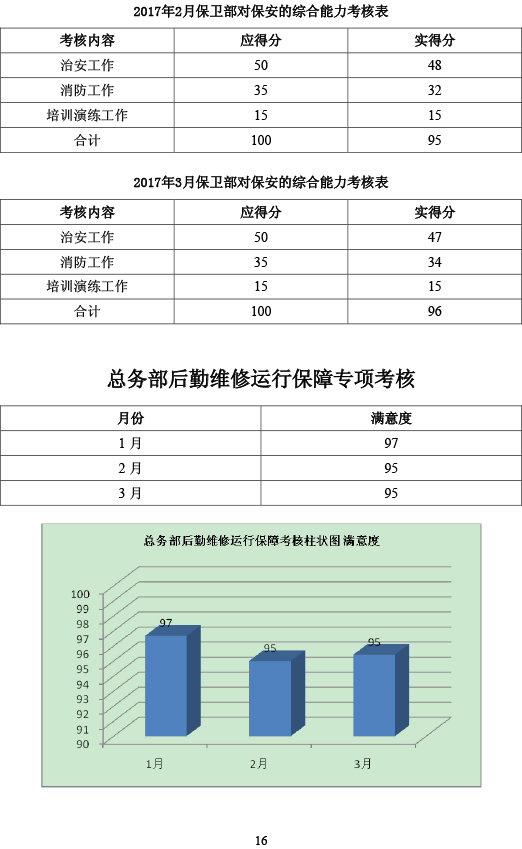 2017年2月保卫部对保安的综合能力考核表

| 考核内容 | 应得分 | 实得分 |
|---|---|---|
| 治安工作 | 50 | 48 |
| 消防工作 | 35 | 32 |
| 培训演练工作 | 15 | 15 |
| 合计 | 100 | 95 |

2017年3月保卫部对保安的综合能力考核表

| 考核内容 | 应得分 | 实得分 |
|---|---|---|
| 治安工作 | 50 | 47 |
| 消防工作 | 35 | 34 |
| 培训演练工作 | 15 | 15 |
| 合计 | 100 | 96 |

总务部后勤维修运行保障专项考核

| 月份 | 满意度 |
|---|---|
| 1月 | 97 |
| 2月 | 95 |
| 3月 | 95 |

总务部后勤维修运行保障考核柱状图满意度

100
99
98
97
96
95
94
93
92
91
90

97
95
95

1月
2月
3月

16